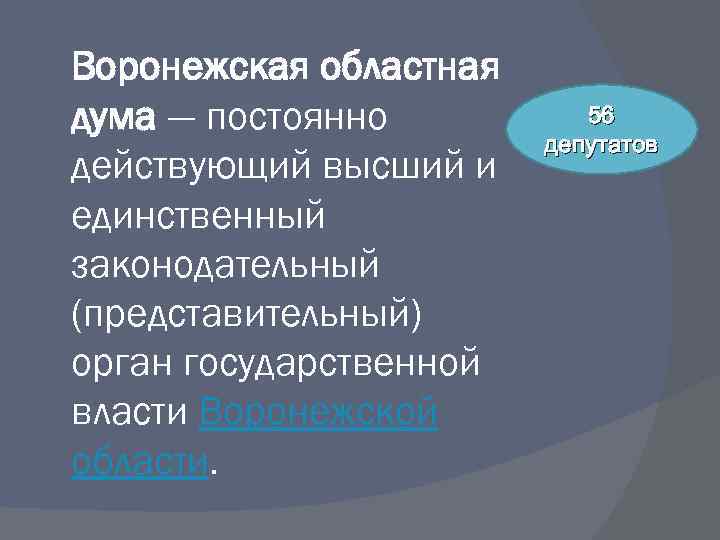 Воронежская областная дума — постоянно действующий высший и единственный законодательный (представительный) орган государственной власти Воронежской области.

56 депутатов